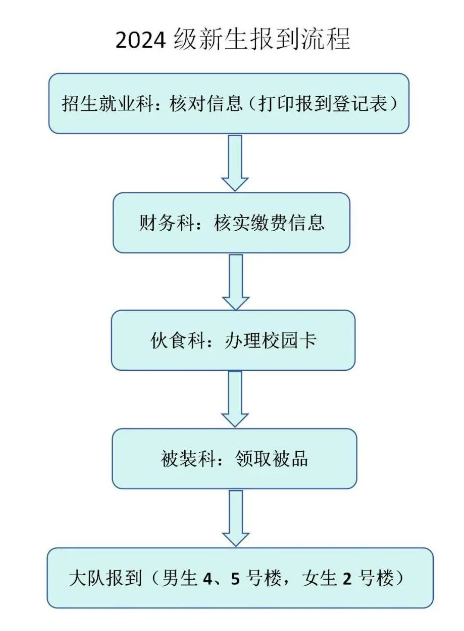 2024 级新生报到流程

招生就业科：核对信息（打印报到登记表）

财务科：核实缴费信息

伙食科：办理校园卡

被装科：领取被品

大队报到（男生 4、5 号楼，女生 2 号楼）